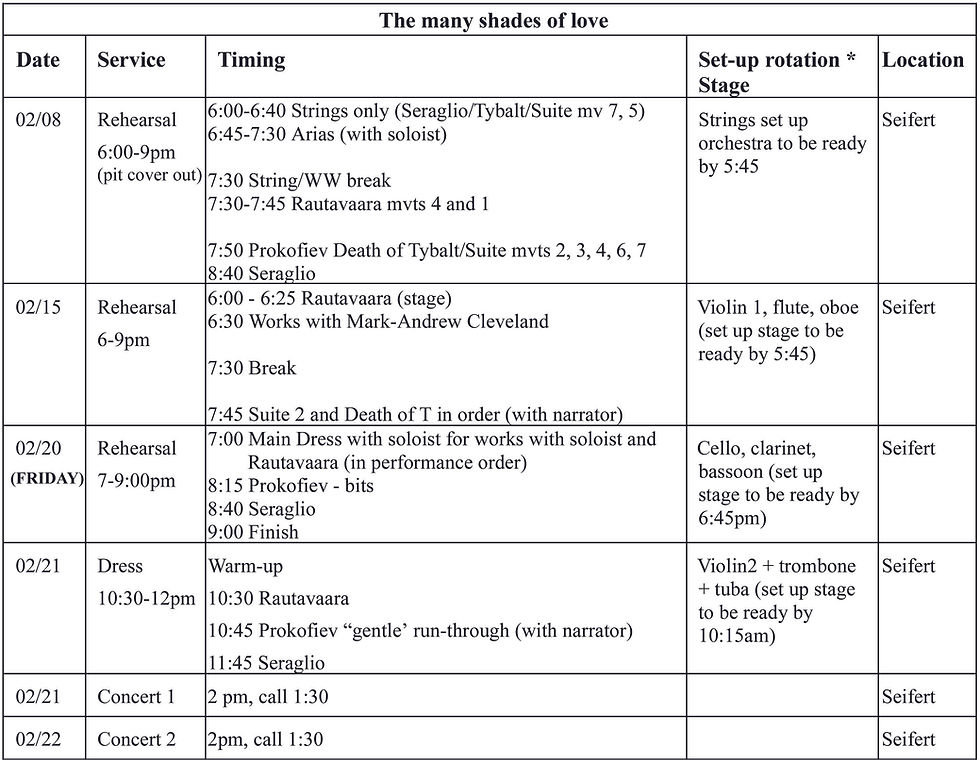 The many shades of love

| Date | Service | Timing | Set-up rotation * Stage | Location |
|---|---|---|---|---|
| 02/08 | Rehearsal 6:00-9pm (pit cover out) | 6:00-6:40 Strings only (Seraglio/Tybalt/Suite mv 7, 5) 6:45-7:30 Arias (with soloist) 7:30 String/WW break 7:30-7:45 Rautavaara mvts 4 and 1 7:50 Prokofiev Death of Tybalt/Suite mvts 2, 3, 4, 6, 7 8:40 Seraglio | Strings set up orchestra to be ready by 5:45 | Seifert |
| 02/15 | Rehearsal 6-9pm | 6:00 - 6:25 Rautavaara (stage) 6:30 Works with Mark-Andrew Cleveland 7:30 Break 7:45 Suite 2 and Death of T in order (with narrator) | Violin 1, flute, oboe (set up stage to be ready by 5:45) | Seifert |
| 02/20 (FRIDAY) | Rehearsal 7-9:00pm | 7:00 Main Dress with soloist for works with soloist and Rautavaara (in performance order) 8:15 Prokofiev - bits 8:40 Seraglio 9:00 Finish | Cello, clarinet, bassoon (set up stage to be ready by 6:45pm) | Seifert |
| 02/21 | Dress 10:30-12pm | Warm-up 10:30 Rautavaara 10:45 Prokofiev “gentle’ run-through (with narrator) 11:45 Seraglio | Violin2 + trombone + tuba (set up stage to be ready by 10:15am) | Seifert |
| 02/21 | Concert 1 | 2 pm, call 1:30 | | Seifert |
| 02/22 | Concert 2 | 2pm, call 1:30 | | Seifert |